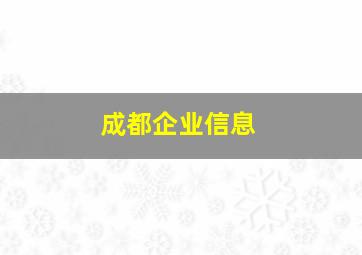 成都企业信息